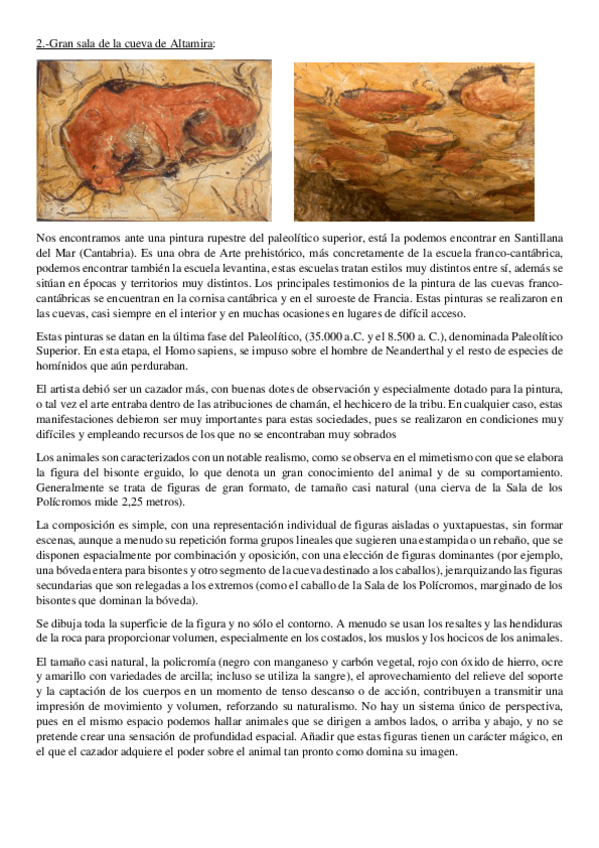 2.-Gran sala de la cueva de Altamira:

Nos encontramos ante una pintura rupestre del paleolítico superior, está la podemos encontrar en Santillana del Mar (Cantabria). Es una obra de Arte prehistórico, más concretamente de la escuela franco-cantábrica, podemos encontrar también la escuela levantina, estas escuelas tratan estilos muy distintos entre sí, además se sitúan en épocas y territorios muy distintos. Los principales testimonios de la pintura de las cuevas franco-cantábricas se encuentran en la cornisa cantábrica y en el suroeste de Francia. Estas pinturas se realizaron en las cuevas, casi siempre en el interior y en muchas ocasiones en lugares de difícil acceso.

Estas pinturas se datan en la última fase del Paleolítico, (35.000 a.C. y el 8.500 a. C.), denominada Paleolítico Superior. En esta etapa, el Homo sapiens, se impuso sobre el hombre de Neanderthal y el resto de especies de homínidos que aún perduraban.

El artista debió ser un cazador más, con buenas dotes de observación y especialmente dotado para la pintura, o tal vez el arte entraba dentro de las atribuciones de chamán, el hechicero de la tribu. En cualquier caso, estas manifestaciones debieron ser muy importantes para estas sociedades, pues se realizaron en condiciones muy difíciles y empleando recursos de los que no se encontraban muy sobrados

Los animales son caracterizados con un notable realismo, como se observa en el mimetismo con que se elabora la figura del bisonte erguido, lo que denota un gran conocimiento del animal y de su comportamiento. Generalmente se trata de figuras de gran formato, de tamaño casi natural (una cierva de la Sala de los Polícromos mide 2,25 metros).

La composición es simple, con una representación individual de figuras aisladas o yuxtapuestas, sin formar escenas, aunque a menudo su repetición forma grupos lineales que sugieren una estampida o un rebaño, que se disponen espacialmente por combinación y oposición, con una elección de figuras dominantes (por ejemplo, una bóveda entera para bisontes y otro segmento de la cueva destinado a los caballos), jerarquizando las figuras secundarias que son relegadas a los extremos (como el caballo de la Sala de los Polícromos, marginado de los bisontes que dominan la bóveda).

Se dibuja toda la superficie de la figura y no sólo el contorno. A menudo se usan los resaltes y las hendiduras de la roca para proporcionar volumen, especialmente en los costados, los muslos y los hocicos de los animales.

El tamaño casi natural, la policromía (negro con manganeso y carbón vegetal, rojo con óxido de hierro, ocre y amarillo con variedades de arcilla; incluso se utiliza la sangre), el aprovechamiento del relieve del soporte y la captación de los cuerpos en un momento de tenso descanso o de acción, contribuyen a transmitir una impresión de movimiento y volumen, reforzando su naturalismo. No hay un sistema único de perspectiva, pues en el mismo espacio podemos hallar animales que se dirigen a ambos lados, o arriba y abajo, y no se pretende crear una sensación de profundidad espacial. Añadir que estas figuras tienen un carácter mágico, en el que el cazador adquiere el poder sobre el animal tan pronto como domina su imagen.